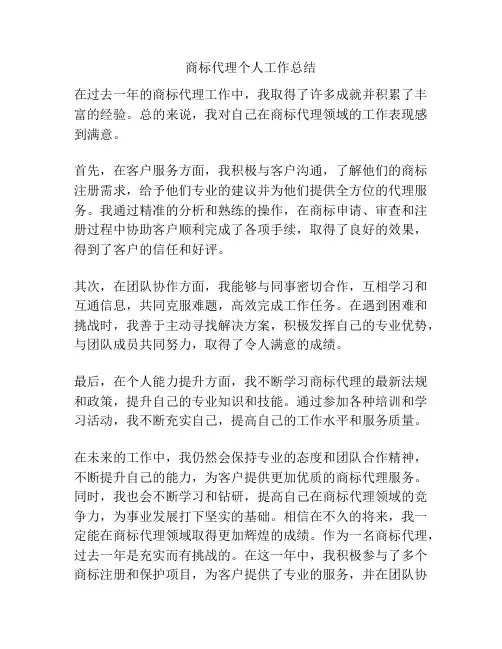 商标代理个人工作总结

在过去一年的商标代理工作中，我取得了许多成就并积累了丰富的经验。总的来说，我对自己在商标代理领域的工作表现感到满意。

首先，在客户服务方面，我积极与客户沟通，了解他们的商标注册需求，给予他们专业的建议并为他们提供全方位的代理服务。我通过精准的分析和熟练的操作，在商标申请、审查和注册过程中协助客户顺利完成了各项手续，取得了良好的效果，得到了客户的信任和好评。

其次，在团队协作方面，我能够与同事密切合作，互相学习和互通信息，共同克服难题，高效完成工作任务。在遇到困难和挑战时，我善于主动寻找解决方案，积极发挥自己的专业优势，与团队成员共同努力，取得了令人满意的成绩。

最后，在个人能力提升方面，我不断学习商标代理的最新法规和政策，提升自己的专业知识和技能。通过参加各种培训和学习活动，我不断充实自己，提高自己的工作水平和服务质量。

在未来的工作中，我仍然会保持专业的态度和团队合作精神，不断提升自己的能力，为客户提供更加优质的商标代理服务。同时，我也会不断学习和钻研，提高自己在商标代理领域的竞争力，为事业发展打下坚实的基础。相信在不久的将来，我一定能在商标代理领域取得更加辉煌的成绩。作为一名商标代理，过去一年是充实而有挑战的。在这一年中，我积极参与了多个商标注册和保护项目，为客户提供了专业的服务，并在团队协